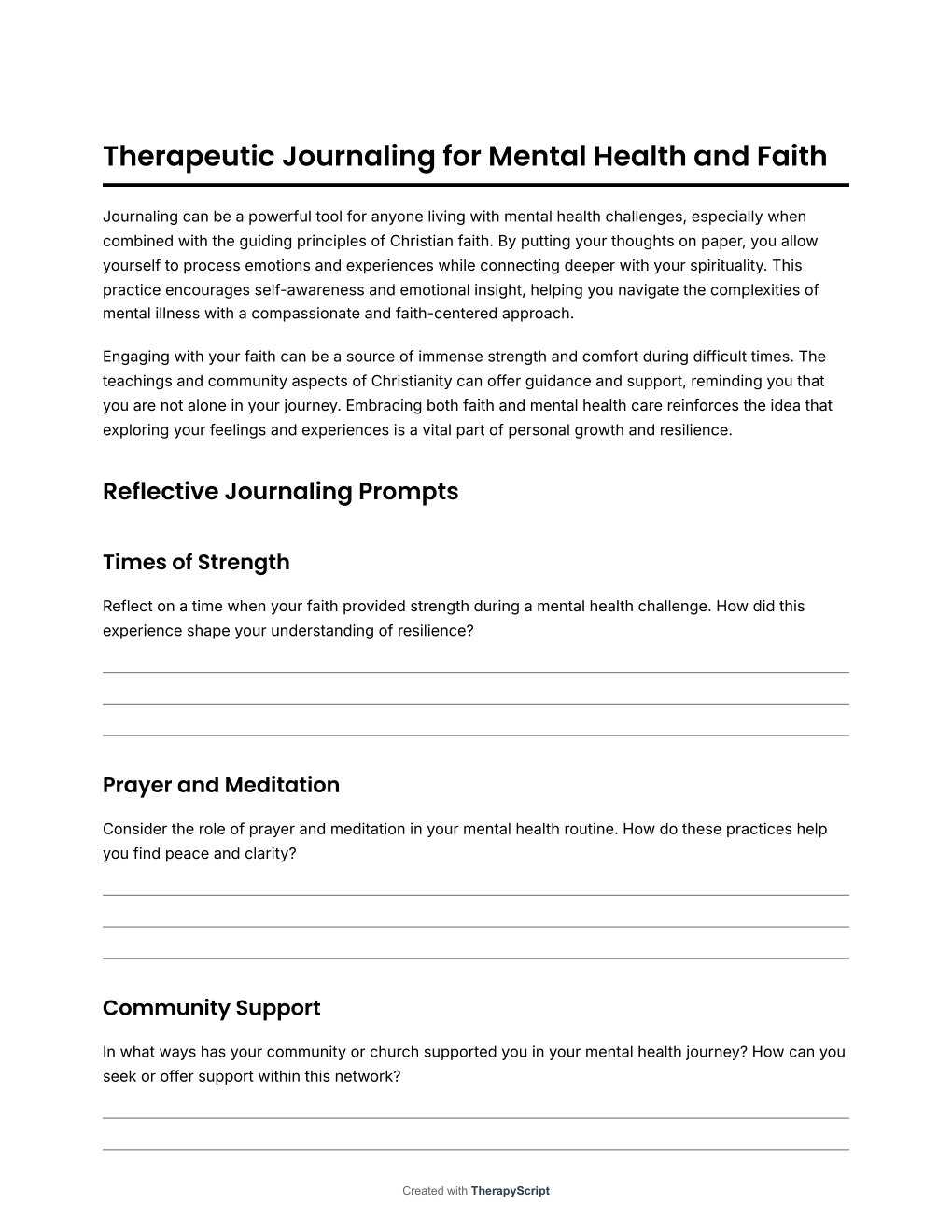 Therapeutic Journaling for Mental Health and Faith

Journaling can be a powerful tool for anyone living with mental health challenges, especially when combined with the guiding principles of Christian faith. By putting your thoughts on paper, you allow yourself to process emotions and experiences while connecting deeper with your spirituality. This practice encourages self-awareness and emotional insight, helping you navigate the complexities of mental illness with a compassionate and faith-centered approach.

Engaging with your faith can be a source of immense strength and comfort during difficult times. The teachings and community aspects of Christianity can offer guidance and support, reminding you that you are not alone in your journey. Embracing both faith and mental health care reinforces the idea that exploring your feelings and experiences is a vital part of personal growth and resilience.

Reflective Journaling Prompts

Times of Strength

Reflect on a time when your faith provided strength during a mental health challenge. How did this experience shape your understanding of resilience?

Prayer and Meditation

Consider the role of prayer and meditation in your mental health routine. How do these practices help you find peace and clarity?

Community Support

In what ways has your community or church supported you in your mental health journey? How can you seek or offer support within this network?

Created with TherapyScript